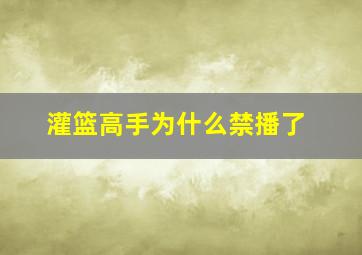 灌篮高手为什么禁播了